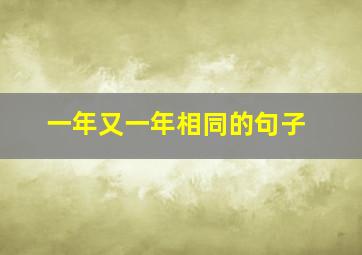 一年又一年相同的句子